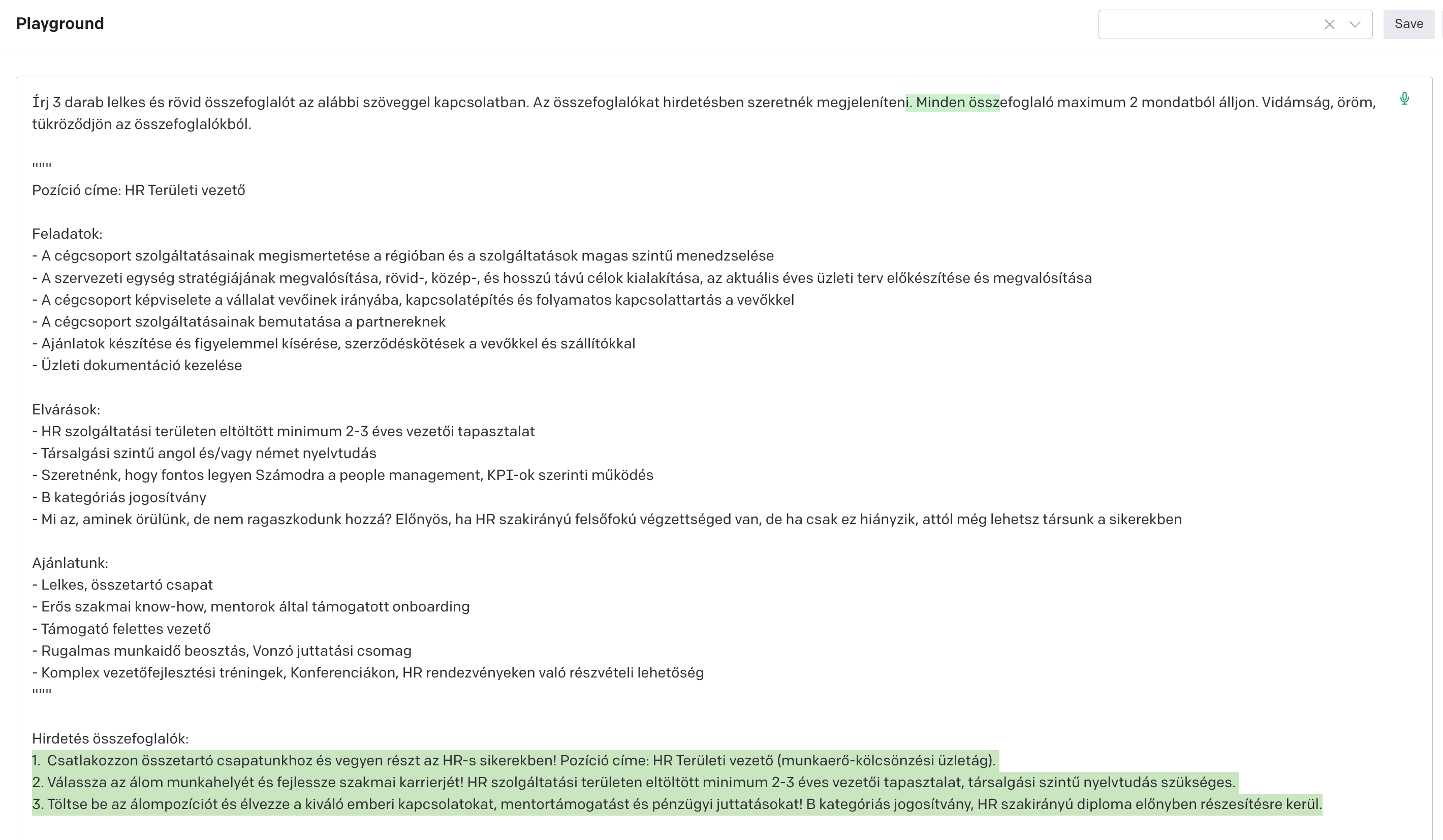 Playground

Save

Írj 3 darab lelkes és rövid összefoglalót az alábbi szöveggel kapcsolatban. Az összefoglalókat hirdetésben szeretnék megjeleníteni. Minden összefoglaló maximum 2 mondatból álljon. Vidámság, öröm, tükröződjön az összefoglalókból.

"""
Pozíció címe: HR Területi vezető

Feladatok:
- A cégcsoport szolgáltatásainak megismertetése a régióban és a szolgáltatások magas szintű menedzselése
- A szervezeti egység stratégiájának megvalósítása, rövid-, közép-, és hosszú távú célok kialakítása, az aktuális éves üzleti terv előkészítése és megvalósítása
- A cégcsoport képviselete a vállalat vevőinek irányába, kapcsolatépítés és folyamatos kapcsolattartás a vevőkkel
- A cégcsoport szolgáltatásainak bemutatása a partnereknek
- Ajánlatok készítése és figyelemmel kísérése, szerződéskötések a vevőkkel és szállítókkal
- Üzleti dokumentáció kezelése

Elvárások:
- HR szolgáltatási területen eltöltött minimum 2-3 éves vezetői tapasztalat
- Társalgási szintű angol és/vagy német nyelvtudás
- Szeretnénk, hogy fontos legyen Számodra a people management, KPI-ok szerinti működés
- B kategóriás jogosítvány
- Mi az, aminek örülünk, de nem ragaszkodunk hozzá? Előnyös, ha HR szakirányú felsőfokú végzettséged van, de ha csak ez hiányzik, attól még lehetsz társunk a sikerekben

Ajánlatunk:
- Lelkes, összetartó csapat
- Erős szakmai know-how, mentorok által támogatott onboarding
- Támogató felettes vezető
- Rugalmas munkaidő beosztás, Vonzó juttatási csomag
- Komplex vezetőfejlesztési tréningek, Konferenciákon, HR rendezvényeken való részvételi lehetőség
"""

Hirdetés összefoglalók:
1. Csatlakozzon összetartó csapatunkhoz és vegyen részt az HR-s sikerekben! Pozíció címe: HR Területi vezető (munkaerő-kölcsönzési üzletág).
2. Válassza az álom munkahelyét és fejlessze szakmai karrierjét! HR szolgáltatási területen eltöltött minimum 2-3 éves vezetői tapasztalat, társalgási szintű nyelvtudás szükséges.
3. Töltse be az álompozíciót és élvezze a kiváló emberi kapcsolatokat, mentortámogatást és pénzügyi juttatásokat! B kategóriás jogosítvány, HR szakirányú diploma előnyben részesítésre kerül.